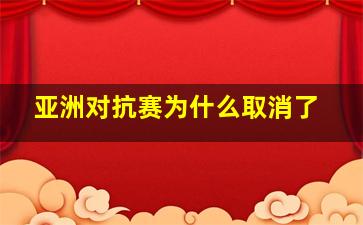 亚洲对抗赛为什么取消了